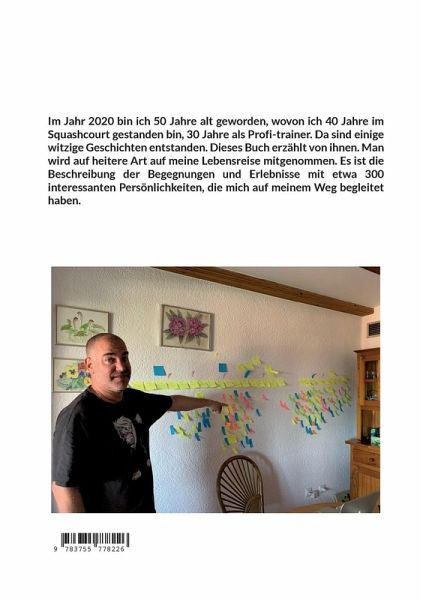 Im Jahr 2020 bin ich 50 Jahre alt geworden, wovon ich 40 Jahre im Squashcourt gestanden bin, 30 Jahre als Profi-trainer. Da sind einige witzige Geschichten entstanden. Dieses Buch erzählt von ihnen. Man wird auf heitere Art auf meine Lebensreise mitgenommen. Es ist die Beschreibung der Begegnungen und Erlebnisse mit etwa 300 interessanten Persönlichkeiten, die mich auf meinem Weg begleitet haben.

9 783755 778226